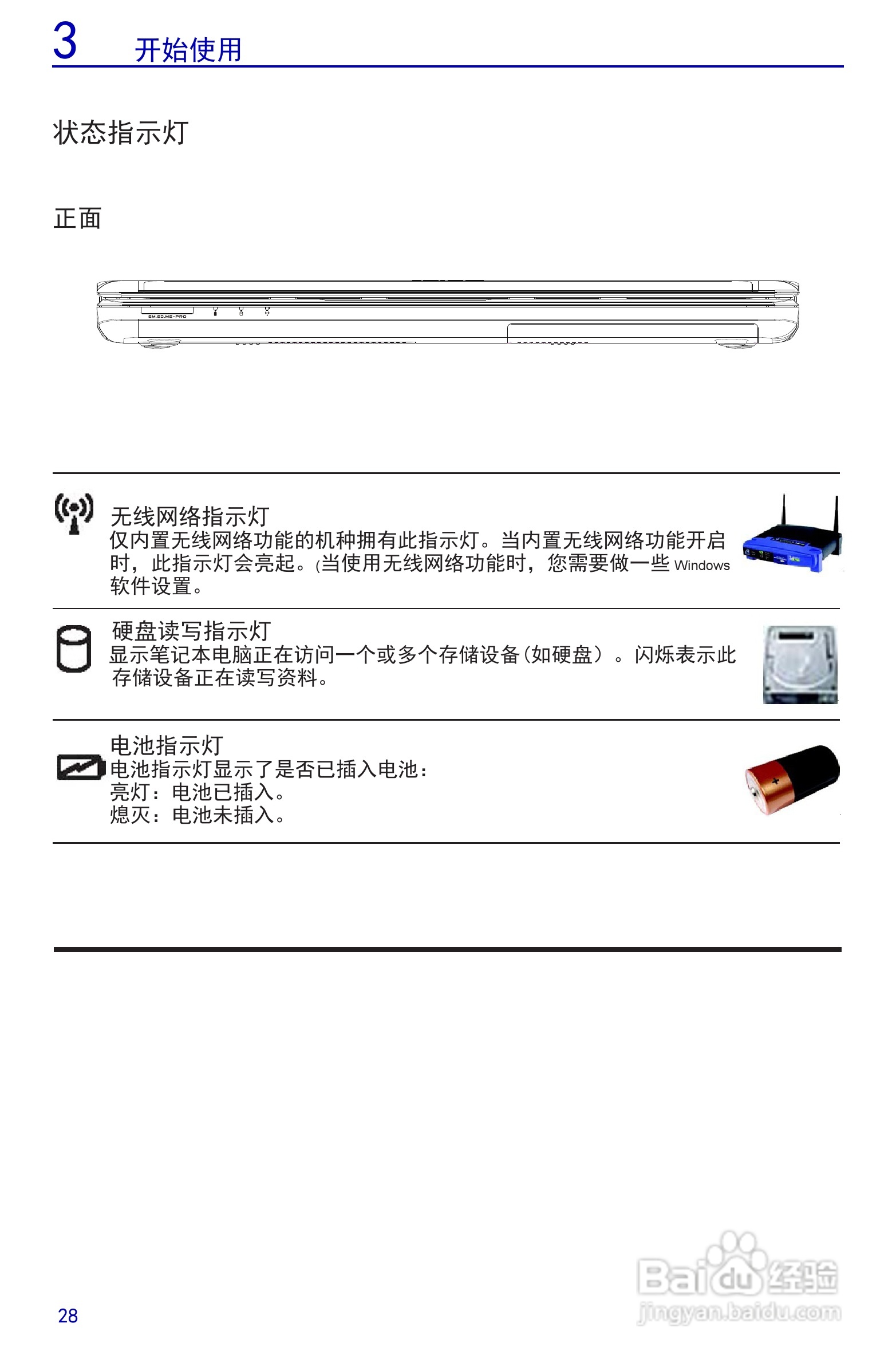 3 开始使用

状态指示灯

正面

SM.SD.MS-PRO

无线网络指示灯
仅内置无线网络功能的机种拥有此指示灯。当内置无线网络功能开启时，此指示灯会亮起。(当使用无线网络功能时，您需要做一些 Windows 软件设置。

硬盘读写指示灯
显示笔记本电脑正在访问一个或多个存储设备(如硬盘）。闪烁表示此存储设备正在读写资料。

电池指示灯
电池指示灯显示了是否已插入电池：
亮灯：电池已插入。
熄灭：电池未插入。

28

Baidu经验
jingyan.baidu.com